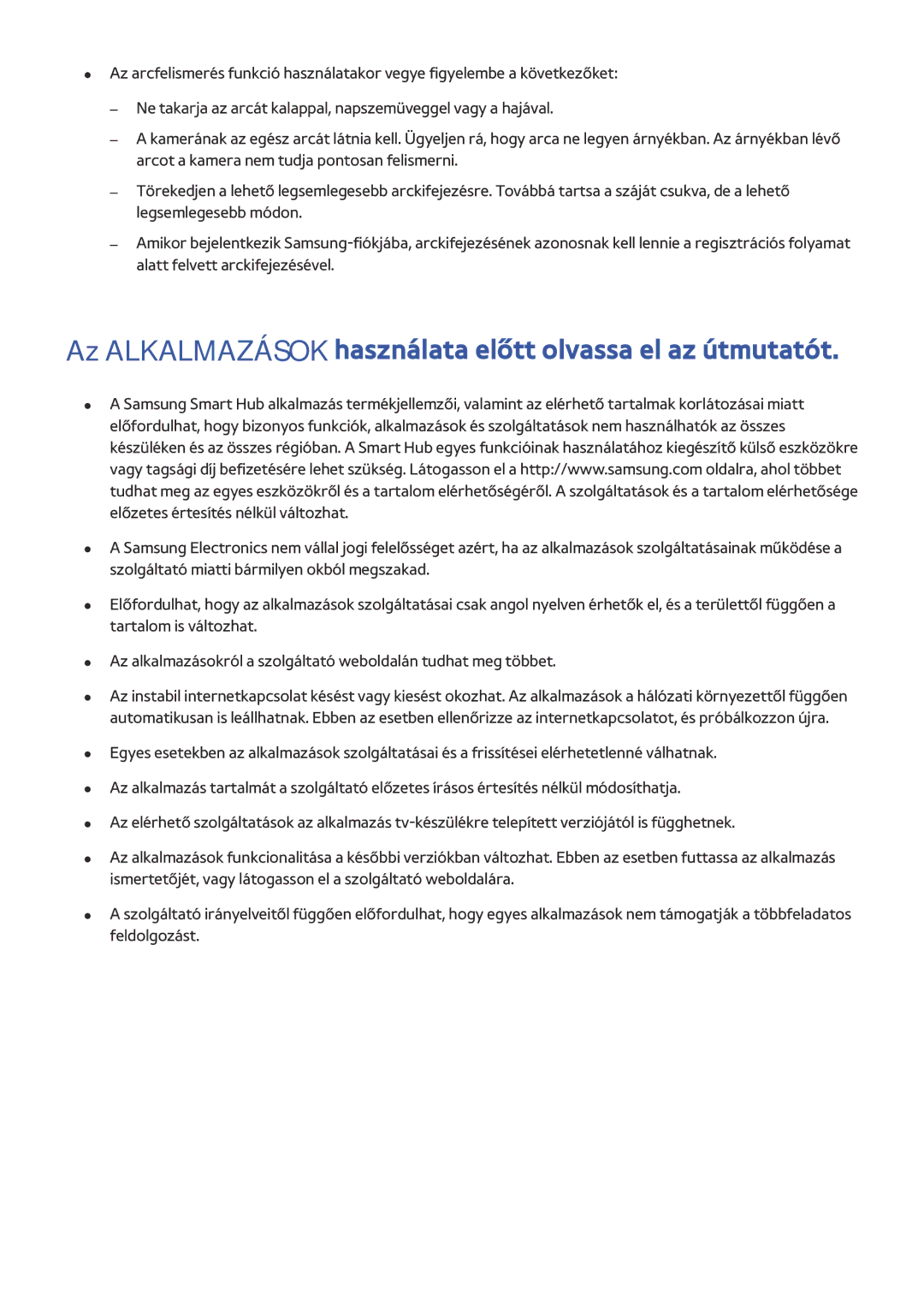 ● Az arcfelismerés funkció használatakor vegye figyelembe a következőket:

– Ne takarja az arcát kalappal, napszemüveggel vagy a hajával.

– A kamerának az egész arcát látnia kell. Ügyeljen rá, hogy arca ne legyen árnyékban. Az árnyékban lévő arcot a kamera nem tudja pontosan felismerni.

– Törekedjen a lehető legsemlegesebb arckifejezésre. Továbbá tartsa a száját csukva, de a lehető legsemlegesebb módon.

– Amikor bejelentkezik Samsung-fiókjába, arckifejezésének azonosnak kell lennie a regisztrációs folyamat alatt felvett arckifejezésével.

Az ALKALMAZÁSOK használata előtt olvassa el az útmutatót.

● A Samsung Smart Hub alkalmazás termékjellemzői, valamint az elérhető tartalmak korlátozásai miatt előfordulhat, hogy bizonyos funkciók, alkalmazások és szolgáltatások nem használhatók az összes készüléken és az összes régióban. A Smart Hub egyes funkcióinak használatához kiegészítő külső eszközökre vagy tagsági díj befizetésére lehet szükség. Látogasson el a http://www.samsung.com oldalra, ahol többet tudhat meg az egyes eszközökről és a tartalom elérhetőségéről. A szolgáltatások és a tartalom elérhetősége előzetes értesítés nélkül változhat.

● A Samsung Electronics nem vállal jogi felelősséget azért, ha az alkalmazások szolgáltatásainak működése a szolgáltató miatti bármilyen okból megszakad.

● Előfordulhat, hogy az alkalmazások szolgáltatásai csak angol nyelven érhetők el, és a területtől függően a tartalom is változhat.

● Az alkalmazásokról a szolgáltató weboldalán tudhat meg többet.

● Az instabil internetkapcsolat késést vagy kiesést okozhat. Az alkalmazások a hálózati környezettől függően automatikusan is leállhatnak. Ebben az esetben ellenőrizze az internetkapcsolatot, és próbálkozzon újra.

● Egyes esetekben az alkalmazások szolgáltatásai és a frissítései elérhetetlenné válhatnak.

● Az alkalmazás tartalmát a szolgáltató előzetes írásos értesítés nélkül módosíthatja.

● Az elérhető szolgáltatások az alkalmazás tv-készülékre telepített verziójától is függhetnek.

● Az alkalmazások funkcionalitása a későbbi verziókban változhat. Ebben az esetben futtassa az alkalmazás ismertetőjét, vagy látogasson el a szolgáltató weboldalára.

● A szolgáltató irányelveitől függően előfordulhat, hogy egyes alkalmazások nem támogatják a többfeladatos feldolgozást.